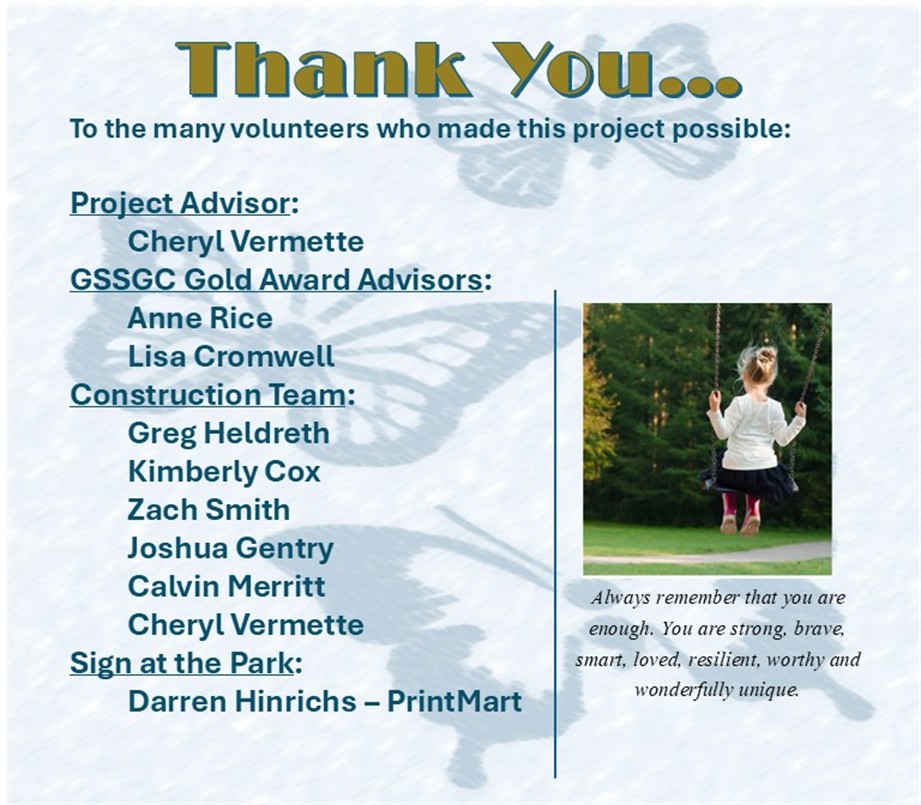 Thank You...

To the many volunteers who made this project possible:

Project Advisor:
Cheryl Vermette
GSSGC Gold Award Advisors:
Anne Rice
Lisa Cromwell
Construction Team:
Greg Heldreth
Kimberly Cox
Zach Smith
Joshua Gentry
Calvin Merritt
Cheryl Vermette
Sign at the Park:
Darren Hinrichs – PrintMart

Always remember that you are enough. You are strong, brave, smart, loved, resilient, worthy and wonderfully unique.